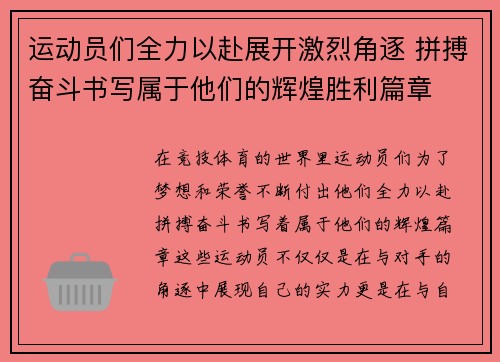 运动员们全力以赴展开激烈角逐 拼搏奋斗书写属于他们的辉煌胜利篇章

在竞技体育的世界里运动员们为了梦想和荣誉不断付出他们全力以赴拼搏奋斗书写着属于他们的辉煌篇章这些运动员不仅仅是在与对手的角逐中展现自己的实力更是在与自